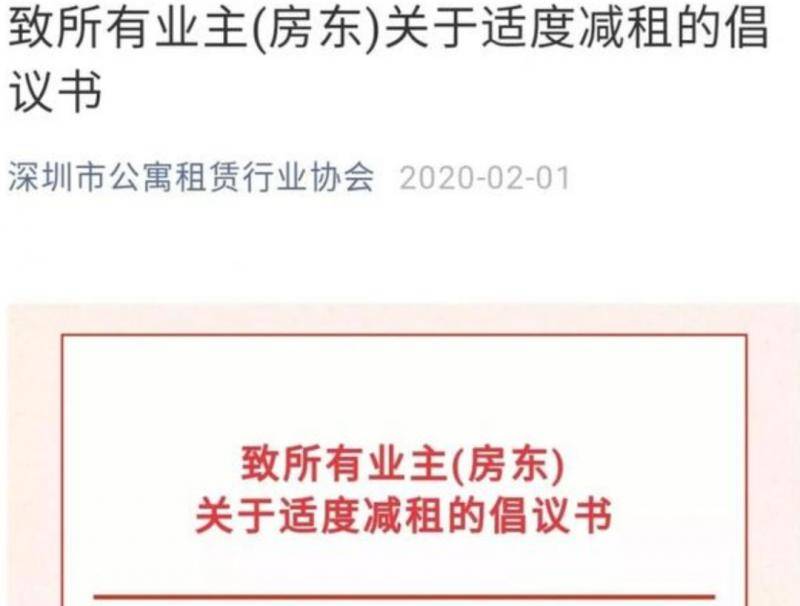 致所有业主(房东)关于适度减租的倡议书

深圳市公寓租赁行业协会 2020-02-01

致所有业主(房东)
关于适度减租的倡议书